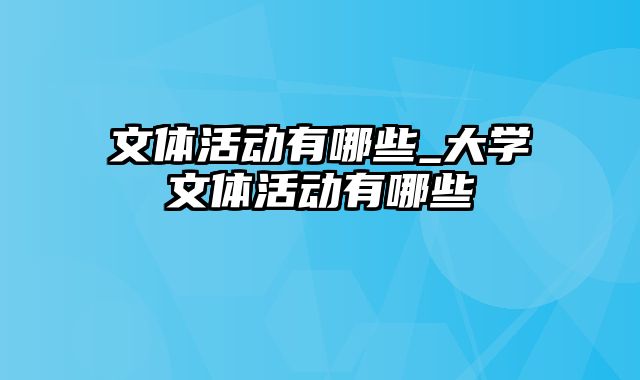 文体活动有哪些_大学文体活动有哪些